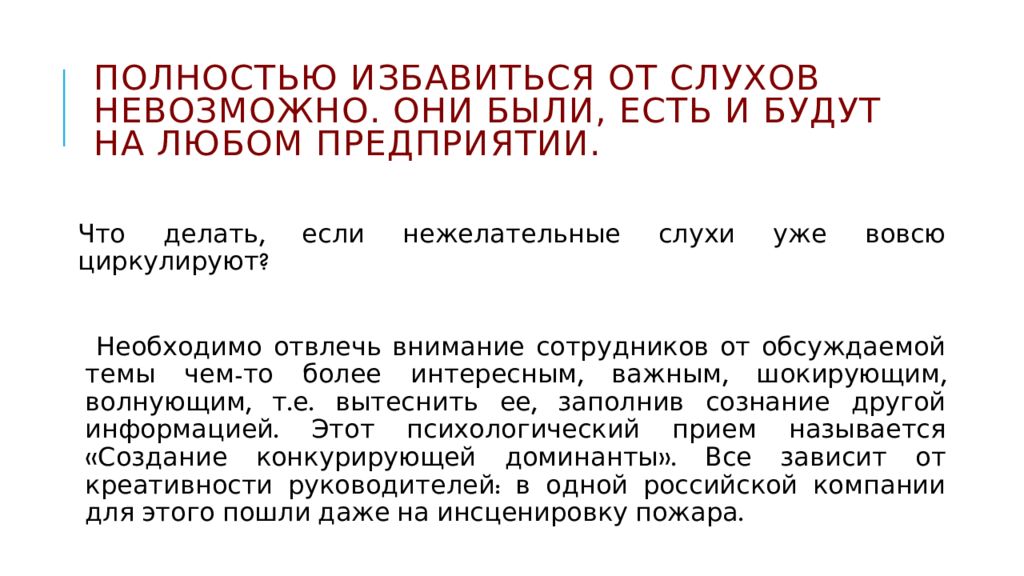 ПОЛНОСТЬЮ ИЗБАВИТЬСЯ ОТ СЛУХОВ НЕВОЗМОЖНО. ОНИ БЫЛИ, ЕСТЬ И БУДУТ НА ЛЮБОМ ПРЕДПРИЯТИИ.

Что делать, если нежелательные слухи уже вовсю циркулируют?

Необходимо отвлечь внимание сотрудников от обсуждаемой темы чем-то более интересным, важным, шокирующим, волнующим, т.е. вытеснить ее, заполнив сознание другой информацией. Этот психологический прием называется «Создание конкурирующей доминанты». Все зависит от креативности руководителей: в одной российской компании для этого пошли даже на инсценировку пожара.